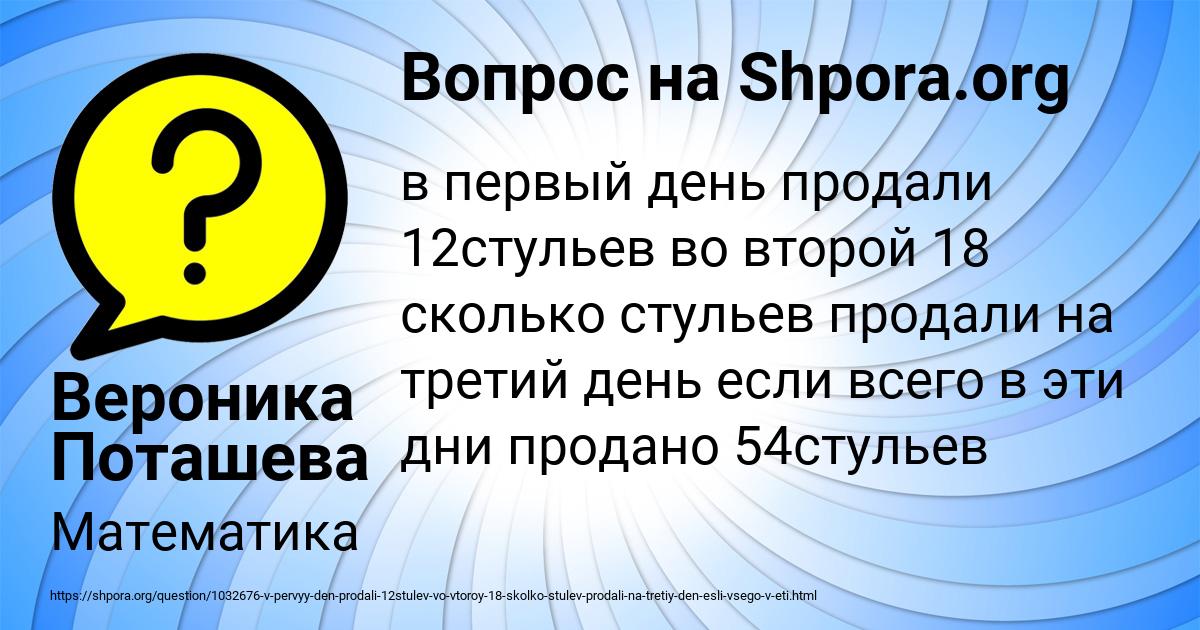 Вопрос на Shpora.org

в первый день продали 12стульев во второй 18 сколько стульев продали на третий день если всего в эти дни продано 54стульев

Вероника Поташева

Математика

https://shpora.org/question/1032676-v-pervyy-den-prodali-12stulev-vo-vtoroy-18-skolko-stulev-prodali-na-tretiy-den-esli-vsego-v-eti.html